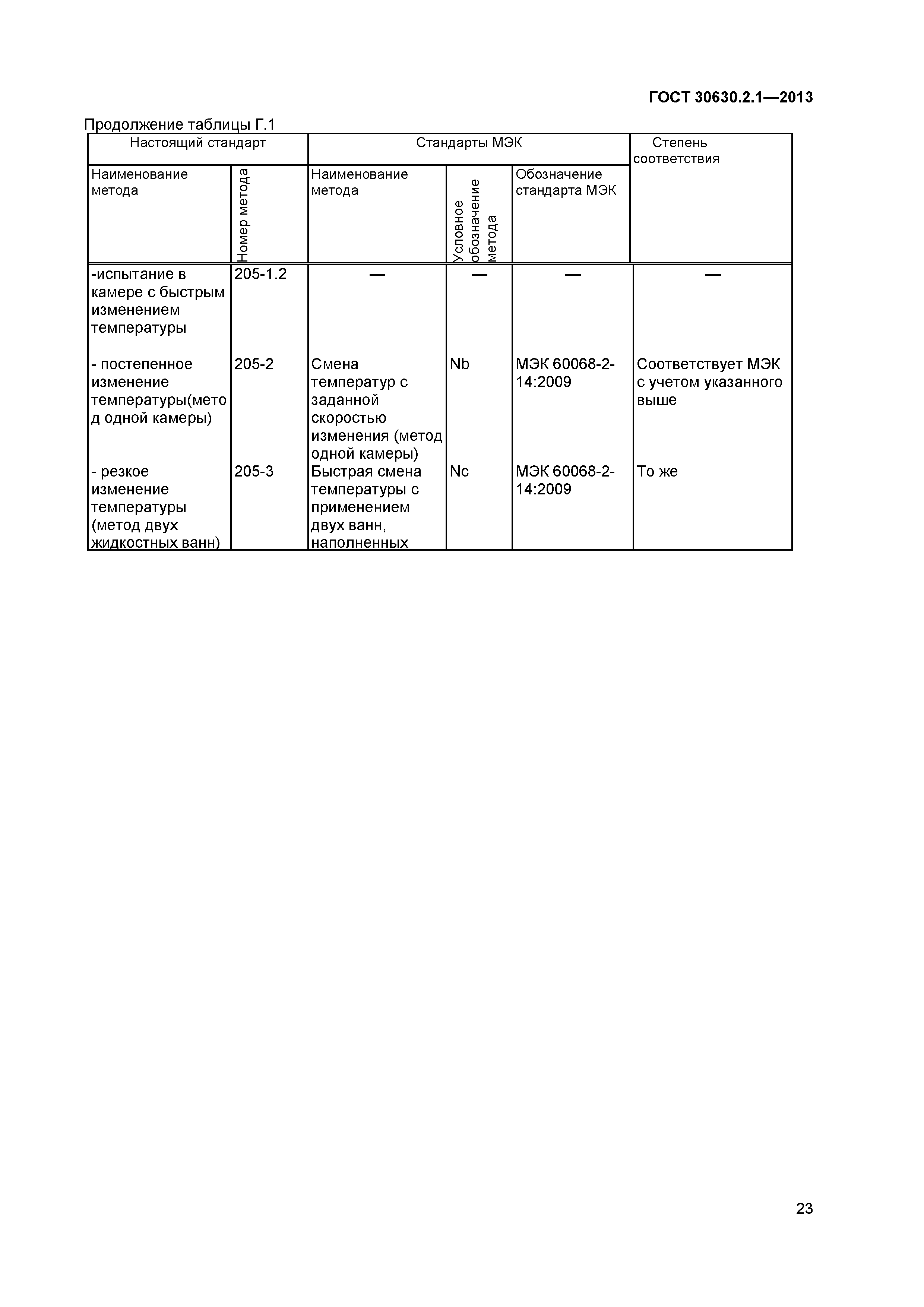 ГОСТ 30630.2.1—2013

Продолжение таблицы Г.1

| Настоящий стандарт | | Стандарты МЭК | | | Степень соответствия |
|---|---|---|---|---|---|
| Наименование метода | Номер метода | Наименование метода | Условное обозначение метода | Обозначение стандарта МЭК | |
| -испытание в камере с быстрым изменением температуры | 205-1.2 | — | — | — | — |
| - постепенное изменение температуры(метод одной камеры) | 205-2 | Смена температур с заданной скоростью изменения (метод одной камеры) | Nb | МЭК 60068-2-14:2009 | Соответствует МЭК с учетом указанного выше |
| - резкое изменение температуры (метод двух жидкостных ванн) | 205-3 | Быстрая смена температуры с применением двух ванн, наполненных | Nc | МЭК 60068-2-14:2009 | То же |

23